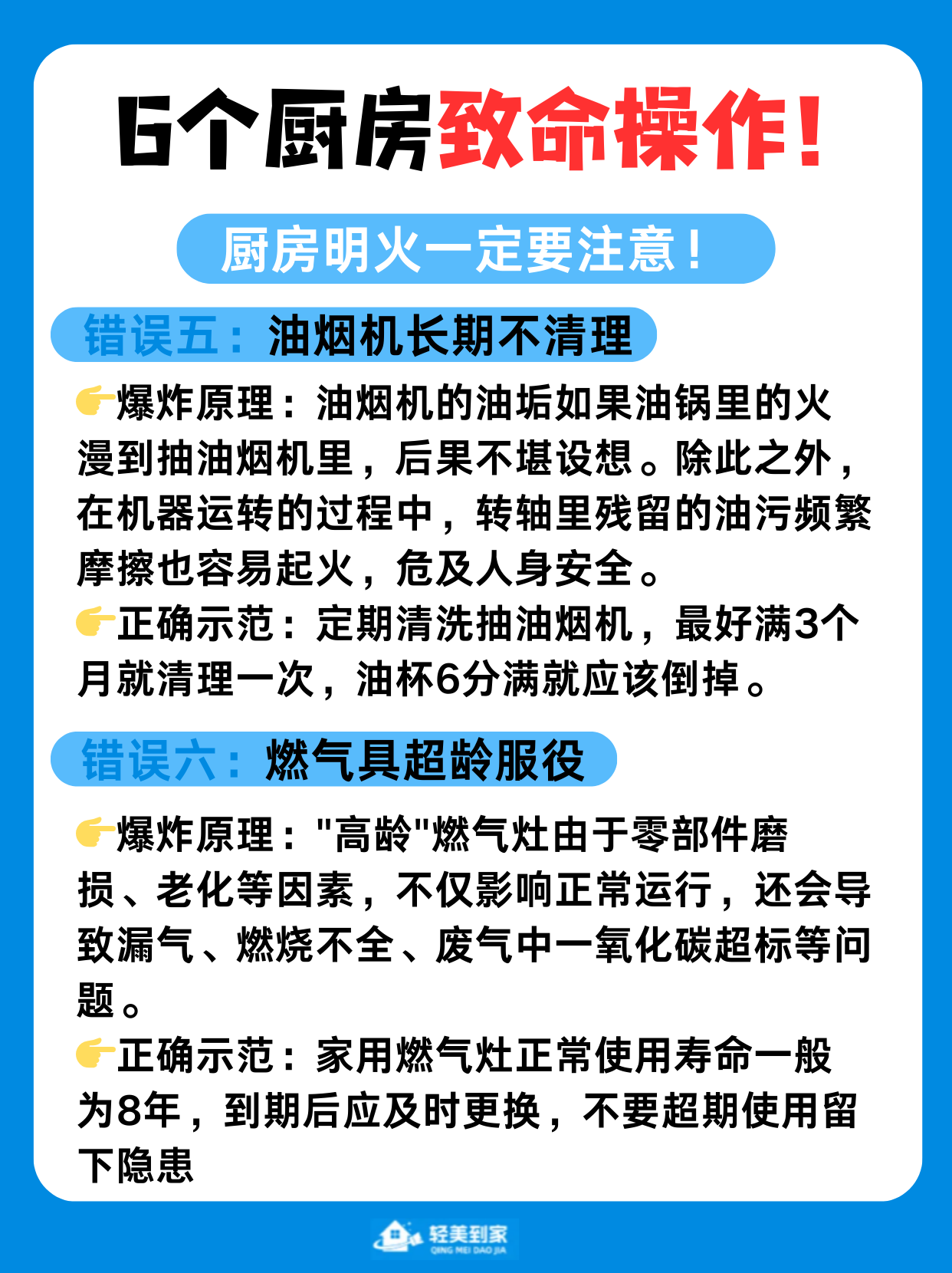 6个厨房致命操作!

厨房明火一定要注意!

错误五:油烟机长期不清理

👉爆炸原理:油烟机的油垢如果油锅里的火漫到抽油烟机里,后果不堪设想。除此之外,在机器运转的过程中,转轴里残留的油污频繁摩擦也容易起火,危及人身安全。
👉正确示范:定期清洗抽油烟机,最好满3个月就清理一次,油杯6分满就应该倒掉。

错误六:燃气具超龄服役

👉爆炸原理:"高龄"燃气灶由于零部件磨损、老化等因素,不仅影响正常运行,还会导致漏气、燃烧不全、废气中一氧化碳超标等问题。
👉正确示范:家用燃气灶正常使用寿命一般为8年,到期后应及时更换,不要超期使用留下隐患

轻美到家
QING MEI DAO JIA